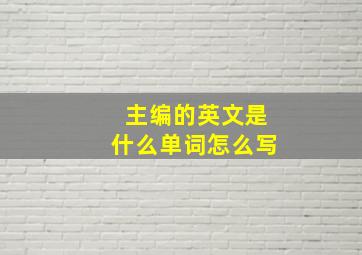 主编的英文是
什么单词怎么写